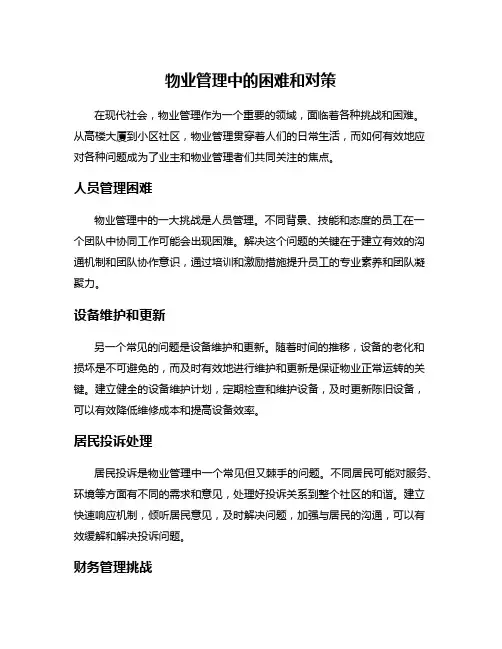 物业管理中的困难和对策

在现代社会，物业管理作为一个重要的领域，面临着各种挑战和困难。从高楼大厦到小区社区，物业管理贯穿着人们的日常生活，而如何有效地应对各种问题成为了业主和物业管理者们共同关注的焦点。

人员管理困难

物业管理中的一大挑战是人员管理。不同背景、技能和态度的员工在一个团队中协同工作可能会出现困难。解决这个问题的关键在于建立有效的沟通机制和团队协作意识，通过培训和激励措施提升员工的专业素养和团队凝聚力。

设备维护和更新

另一个常见的问题是设备维护和更新。随着时间的推移，设备的老化和损坏是不可避免的，而及时有效地进行维护和更新是保证物业正常运转的关键。建立健全的设备维护计划，定期检查和维护设备，及时更新陈旧设备，可以有效降低维修成本和提高设备效率。

居民投诉处理

居民投诉是物业管理中一个常见但又棘手的问题。不同居民可能对服务、环境等方面有不同的需求和意见，处理好投诉关系到整个社区的和谐。建立快速响应机制，倾听居民意见，及时解决问题，加强与居民的沟通，可以有效缓解和解决投诉问题。

财务管理挑战